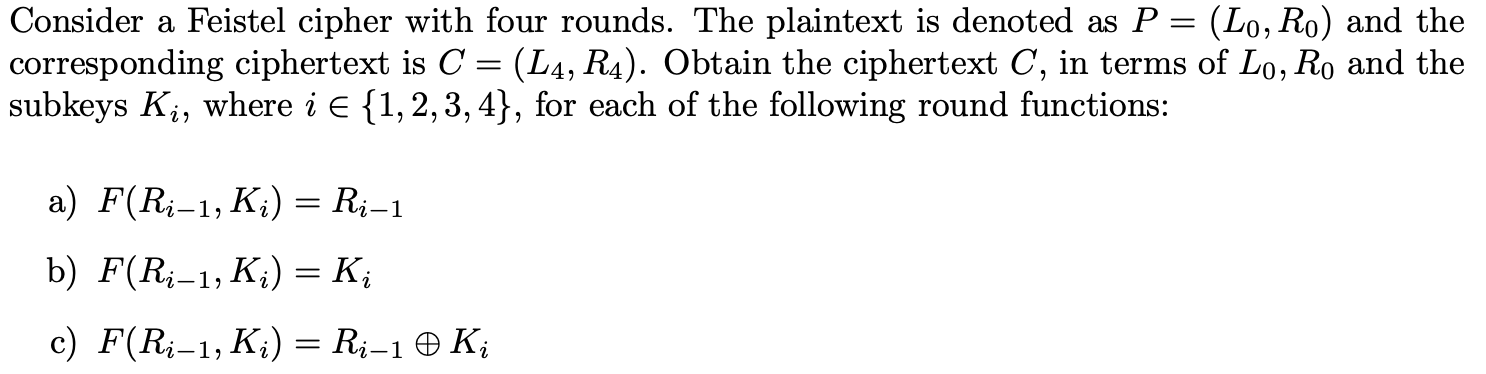 Consider a Feistel cipher with four rounds. The plaintext is denoted as $P = (L_0, R_0)$ and the corresponding ciphertext is $C = (L_4, R_4)$. Obtain the ciphertext $C$, in terms of $L_0, R_0$ and the subkeys $K_i$, where $i \in \{1, 2, 3, 4\}$, for each of the following round functions:

a) $F(R_{i-1}, K_i) = R_{i-1}$

b) $F(R_{i-1}, K_i) = K_i$

c) $F(R_{i-1}, K_i) = R_{i-1} \oplus K_i$